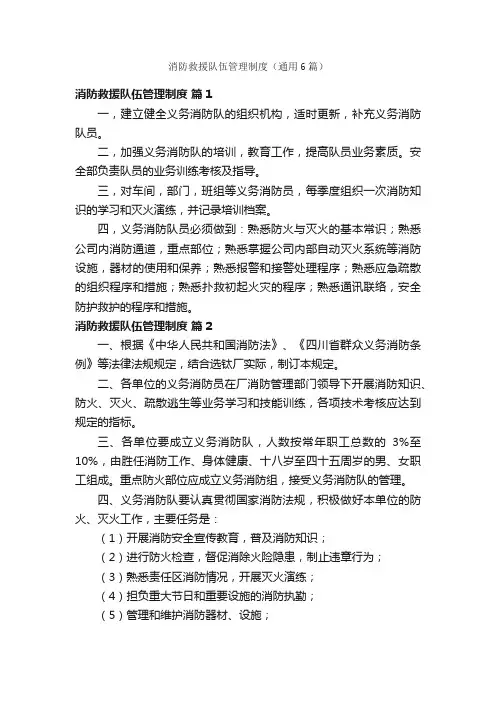 消防救援队伍管理制度（通用6篇）

消防救援队伍管理制度 篇1

一，建立健全义务消防队的组织机构，适时更新，补充义务消防队员。

二，加强义务消防队的培训，教育工作，提高队员业务素质。安全部负责队员的业务训练考核及指导。

三，对车间，部门，班组等义务消防员，每季度组织一次消防知识的学习和灭火演练，并记录培训档案。

四，义务消防队员必须做到：熟悉防火与灭火的基本常识；熟悉公司内消防通道，重点部位；熟悉掌握公司内部自动灭火系统等消防设施，器材的使用和保养；熟悉报警和接警处理程序；熟悉应急疏散的组织程序和措施；熟悉扑救初起火灾的程序；熟悉通讯联络，安全防护救护的程序和措施。

消防救援队伍管理制度 篇2

一、根据《中华人民共和国消防法》、《四川省群众义务消防条例》等法律法规规定，结合选钛厂实际，制订本规定。

二、各单位的义务消防员在厂消防管理部门领导下开展消防知识、防火、灭火、疏散逃生等业务学习和技能训练，各项技术考核应达到规定的指标。

三、各单位要成立义务消防队，人数按常年职工总数的 3%至10%，由胜任消防工作、身体健康、十八岁至四十五周岁的男、女职工组成。重点防火部位应成立义务消防组，接受义务消防队的管理。

四、义务消防队要认真贯彻国家消防法规，积极做好本单位的防火、灭火工作，主要任务是：

（1）开展消防安全宣传教育，普及消防知识；

（2）进行防火检查，督促消除火险隐患，制止违章行为；

（3）熟悉责任区消防情况，开展灭火演练；

（4）担负重大节日和重要设施的消防执勤；

（5）管理和维护消防器材、设施；